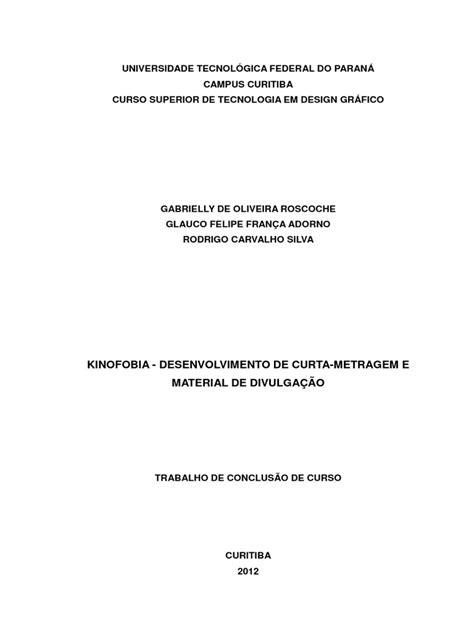 UNIVERSIDADE TECNOLÓGICA FEDERAL DO PARANÁ
CAMPUS CURITIBA
CURSO SUPERIOR DE TECNOLOGIA EM DESIGN GRÁFICO

GABRIELLY DE OLIVEIRA ROSCOCHE
GLAUCO FELIPE FRANÇA ADORNO
RODRIGO CARVALHO SILVA

KINOFOBIA - DESENVOLVIMENTO DE CURTA-METRAGEM E MATERIAL DE DIVULGAÇÃO

TRABALHO DE CONCLUSÃO DE CURSO

CURITIBA
2012